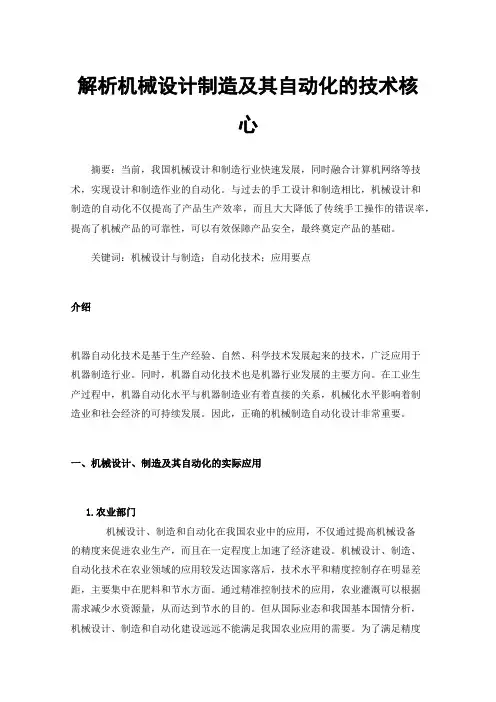 解析机械设计制造及其自动化的技术核心

摘要：当前，我国机械设计和制造行业快速发展，同时融合计算机网络等技术，实现设计和制造作业的自动化。与过去的手工设计和制造相比，机械设计和制造的自动化不仅提高了产品生产效率，而且大大降低了传统手工操作的错误率，提高了机械产品的可靠性，可以有效保障产品安全，最终奠定产品的基础。

关键词：机械设计与制造；自动化技术；应用要点

介绍

机器自动化技术是基于生产经验、自然、科学技术发展起来的技术，广泛应用于机器制造行业。同时，机器自动化技术也是机器行业发展的主要方向。在工业生产过程中，机器自动化水平与机器制造业有着直接的关系，机械化水平影响着制造业和社会经济的可持续发展。因此，正确的机械制造自动化设计非常重要。

一、机械设计、制造及其自动化的实际应用

1.农业部门

机械设计、制造和自动化在我国农业中的应用，不仅通过提高机械设备的精度来促进农业生产，而且在一定程度上加速了经济建设。机械设计、制造、自动化技术在农业领域的应用较发达国家落后，技术水平和精度控制存在明显差距，主要集中在肥料和节水方面。通过精准控制技术的应用，农业灌溉可以根据需求减少水资源量，从而达到节水的目的。但从国际业态和我国基本国情分析，机械设计、制造和自动化建设远远不能满足我国农业应用的需要。为了满足精度